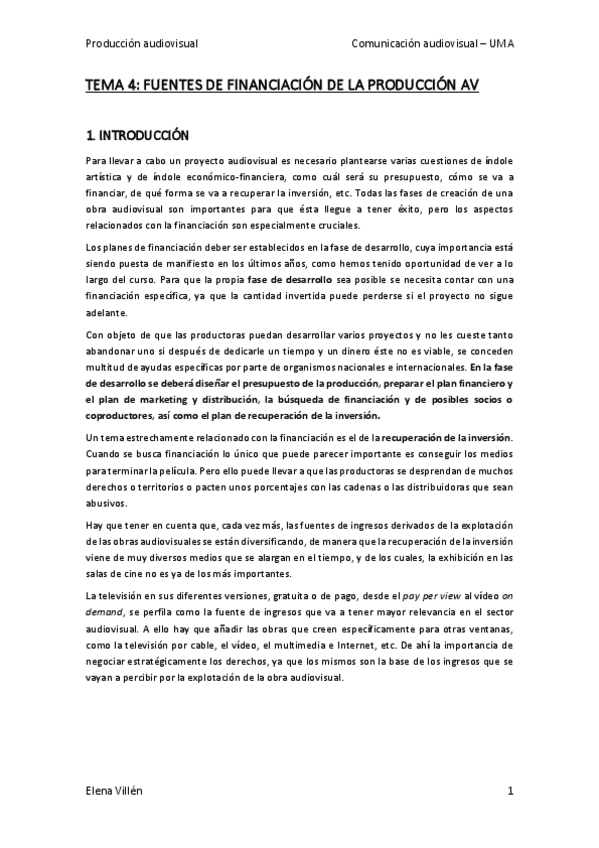 Producción audiovisual

Comunicación audiovisual – UMA

TEMA 4: FUENTES DE FINANCIACIÓN DE LA PRODUCCIÓN AV

1. INTRODUCCIÓN

Para llevar a cabo un proyecto audiovisual es necesario plantearse varias cuestiones de índole artística y de índole económico-financiera, como cuál será su presupuesto, cómo se va a financiar, de qué forma se va a recuperar la inversión, etc. Todas las fases de creación de una obra audiovisual son importantes para que ésta llegue a tener éxito, pero los aspectos relacionados con la financiación son especialmente cruciales.

Los planes de financiación deber ser establecidos en la fase de desarrollo, cuya importancia está siendo puesta de manifiesto en los últimos años, como hemos tenido oportunidad de ver a lo largo del curso. Para que la propia fase de desarrollo sea posible se necesita contar con una financiación específica, ya que la cantidad invertida puede perderse si el proyecto no sigue adelante.

Con objeto de que las productoras puedan desarrollar varios proyectos y no les cueste tanto abandonar uno si después de dedicarle un tiempo y un dinero éste no es viable, se conceden multitud de ayudas específicas por parte de organismos nacionales e internacionales. En la fase de desarrollo se deberá diseñar el presupuesto de la producción, preparar el plan financiero y el plan de marketing y distribución, la búsqueda de financiación y de posibles socios o coproductores, así como el plan de recuperación de la inversión.

Un tema estrechamente relacionado con la financiación es el de la recuperación de la inversión. Cuando se busca financiación lo único que puede parecer importante es conseguir los medios para terminar la película. Pero ello puede llevar a que las productoras se desprendan de muchos derechos o territorios o pacten unos porcentajes con las cadenas o las distribuidoras que sean abusivos.

Hay que tener en cuenta que, cada vez más, las fuentes de ingresos derivados de la explotación de las obras audiovisuales se están diversificando, de manera que la recuperación de la inversión viene de muy diversos medios que se alargan en el tiempo, y de los cuales, la exhibición en las salas de cine no es ya de los más importantes.

La televisión en sus diferentes versiones, gratuita o de pago, desde el pay per view al vídeo on demand, se perfila como la fuente de ingresos que va a tener mayor relevancia en el sector audiovisual. A ello hay que añadir las obras que creen específicamente para otras ventanas, como la televisión por cable, el vídeo, el multimedia e Internet, etc. De ahí la importancia de negociar estratégicamente los derechos, ya que los mismos son la base de los ingresos que se vayan a percibir por la explotación de la obra audiovisual.

Elena Villén

1